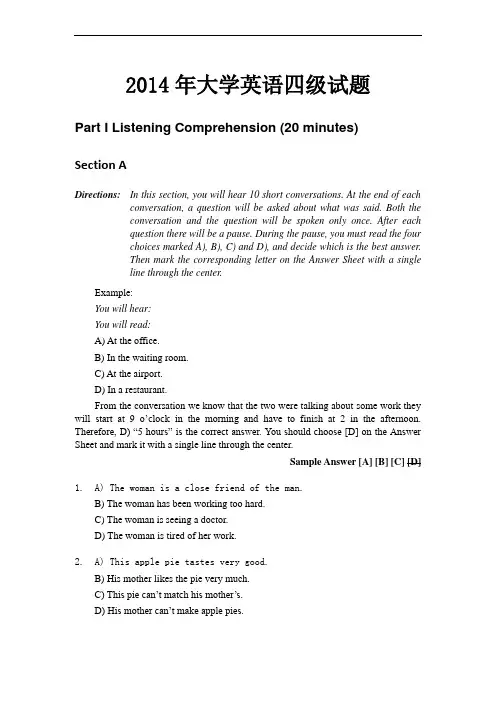 2014 年大学英语四级试题

Part I Listening Comprehension (20 minutes)

Section A

Directions: In this section, you will hear 10 short conversations. At the end of each conversation, a question will be asked about what was said. Both the conversation and the question will be spoken only once. After each question there will be a pause. During the pause, you must read the four choices marked A), B), C) and D), and decide which is the best answer. Then mark the corresponding letter on the Answer Sheet with a single line through the center.

Example:
You will hear:
You will read:
A) At the office.
B) In the waiting room.
C) At the airport.
D) In a restaurant.

From the conversation we know that the two were talking about some work they will start at 9 o'clock in the morning and have to finish at 2 in the afternoon. Therefore, D) "5 hours" is the correct answer. You should choose [D] on the Answer Sheet and mark it with a single line through the center.

Sample Answer [A] [B] [C] [D]

1. A) The woman is a close friend of the man.
B) The woman has been working too hard.
C) The woman is seeing a doctor.
D) The woman is tired of her work.

2. A) This apple pie tastes very good.
B) His mother likes the pie very much.
C) This pie can't match his mother's.
D) His mother can't make apple pies.